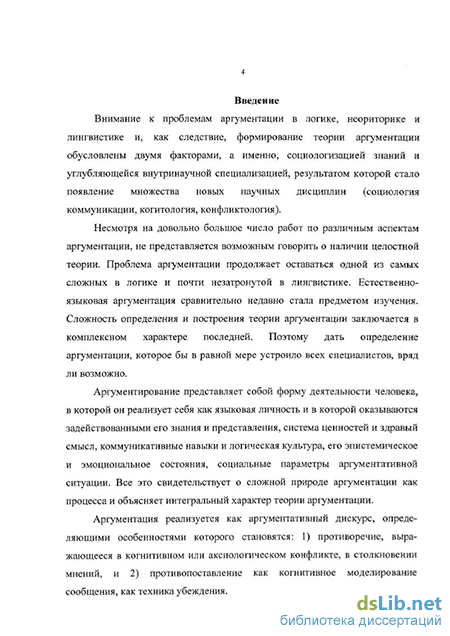 4

Введение

Внимание к проблемам аргументации в логике, неориторике и лингвистике и, как следствие, формирование теории аргументации обусловлены двумя факторами, а именно, социологизацией знаний и углубляющейся внутринаучной специализацией, результатом которой стало появление множества новых научных дисциплин (социология коммуникации, когитология, конфликтология).

Несмотря на довольно большое число работ по различным аспектам аргументации, не представляется возможным говорить о наличии целостной теории. Проблема аргументации продолжает оставаться одной из самых сложных в логике и почти незатронутой в лингвистике. Естественно-языковая аргументация сравнительно недавно стала предметом изучения. Сложность определения и построения теории аргументации заключается в комплексном характере последней. Поэтому дать определение аргументации, которое бы в равной мере устроило всех специалистов, вряд ли возможно.

Аргументирование представляет собой форму деятельности человека, в которой он реализует себя как языковая личность и в которой оказываются задействованными его знания и представления, система ценностей и здравый смысл, коммуникативные навыки и логическая культура, его эпистемическое и эмоциональное состояния, социальные параметры аргументативной ситуации. Все это свидетельствует о сложной природе аргументации как процесса и объясняет интегральный характер теории аргументации.

Аргументация реализуется как аргументативный дискурс, определяющими особенностями которого становятся: 1) противоречие, выражающееся в когнитивном или аксиологическом конфликте, в столкновении мнений, и 2) противопоставление как когнитивное моделирование сообщения, как техника убеждения.

dsLib.net
библиотека диссертаций